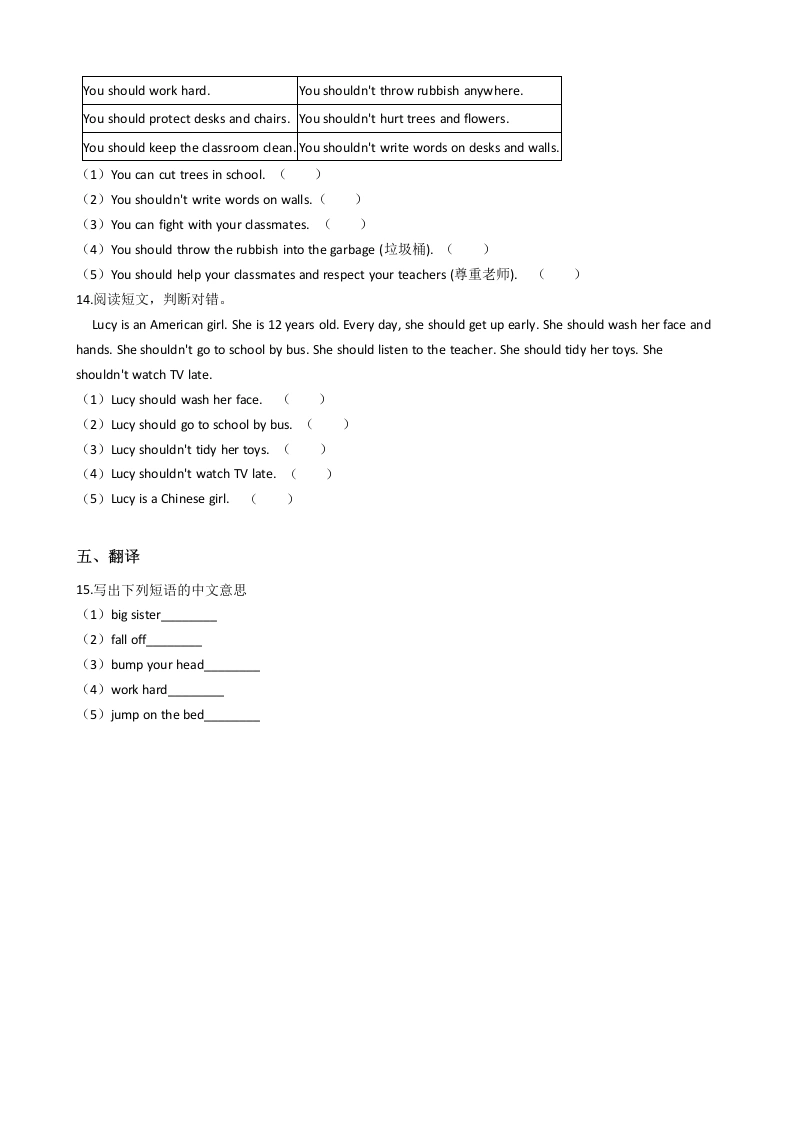 | You should work hard. | You shouldn't throw rubbish anywhere. |
|---|---|
| You should protect desks and chairs. | You shouldn't hurt trees and flowers. |
| You should keep the classroom clean. | You shouldn't write words on desks and walls. |

（1）You can cut trees in school. （ ）
（2）You shouldn't write words on walls.（ ）
（3）You can fight with your classmates. （ ）
（4）You should throw the rubbish into the garbage (垃圾桶). （ ）
（5）You should help your classmates and respect your teachers (尊重老师). （ ）

14.阅读短文，判断对错。

Lucy is an American girl. She is 12 years old. Every day, she should get up early. She should wash her face and hands. She shouldn't go to school by bus. She should listen to the teacher. She should tidy her toys. She shouldn't watch TV late.

（1）Lucy should wash her face. （ ）
（2）Lucy should go to school by bus. （ ）
（3）Lucy shouldn't tidy her toys. （ ）
（4）Lucy shouldn't watch TV late. （ ）
（5）Lucy is a Chinese girl. （ ）

五、翻译

15.写出下列短语的中文意思
（1）big sister________
（2）fall off________
（3）bump your head________
（4）work hard________
（5）jump on the bed________